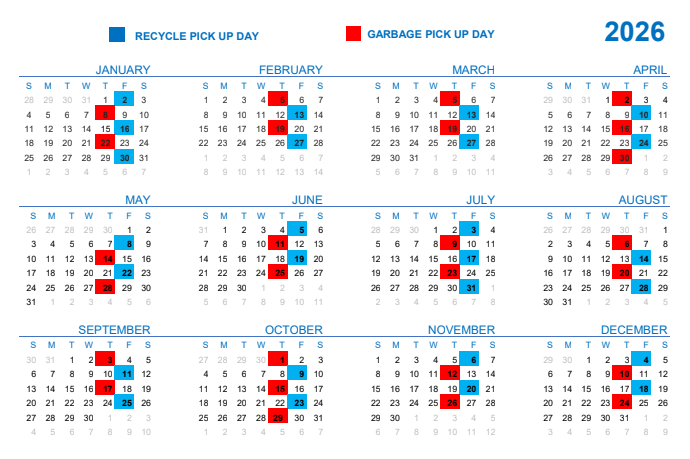 RECYCLE PICK UP DAY GARBAGE PICK UP DAY 2026

JANUARY

| S | M | T | W | T | F | S |
|---|---|---|---|---|---|---|
| 28 | 29 | 30 | 31 | 1 | 2 | 3 |
| 4 | 5 | 6 | 7 | 8 | 9 | 10 |
| 11 | 12 | 13 | 14 | 15 | 16 | 17 |
| 18 | 19 | 20 | 21 | 22 | 23 | 24 |
| 25 | 26 | 27 | 28 | 29 | 30 | 31 |
| 1 | 2 | 3 | 4 | 5 | 6 | 7 |

FEBRUARY

| S | M | T | W | T | F | S |
|---|---|---|---|---|---|---|
| 1 | 2 | 3 | 4 | 5 | 6 | 7 |
| 8 | 9 | 10 | 11 | 12 | 13 | 14 |
| 15 | 16 | 17 | 18 | 19 | 20 | 21 |
| 22 | 23 | 24 | 25 | 26 | 27 | 28 |
| 1 | 2 | 3 | 4 | 5 | 6 | 7 |
| 8 | 9 | 10 | 11 | 12 | 13 | 14 |

MARCH

| S | M | T | W | T | F | S |
|---|---|---|---|---|---|---|
| 1 | 2 | 3 | 4 | 5 | 6 | 7 |
| 8 | 9 | 10 | 11 | 12 | 13 | 14 |
| 15 | 16 | 17 | 18 | 19 | 20 | 21 |
| 22 | 23 | 24 | 25 | 26 | 27 | 28 |
| 29 | 30 | 31 | 1 | 2 | 3 | 4 |
| 5 | 6 | 7 | 8 | 9 | 10 | 11 |

APRIL

| S | M | T | W | T | F | S |
|---|---|---|---|---|---|---|
| 29 | 30 | 31 | 1 | 2 | 3 | 4 |
| 5 | 6 | 7 | 8 | 9 | 10 | 11 |
| 12 | 13 | 14 | 15 | 16 | 17 | 18 |
| 19 | 20 | 21 | 22 | 23 | 24 | 25 |
| 26 | 27 | 28 | 29 | 30 | 1 | 2 |
| 3 | 4 | 5 | 6 | 7 | 8 | 9 |

MAY

| S | M | T | W | T | F | S |
|---|---|---|---|---|---|---|
| 26 | 27 | 28 | 29 | 30 | 1 | 2 |
| 3 | 4 | 5 | 6 | 7 | 8 | 9 |
| 10 | 11 | 12 | 13 | 14 | 15 | 16 |
| 17 | 18 | 19 | 20 | 21 | 22 | 23 |
| 24 | 25 | 26 | 27 | 28 | 29 | 30 |
| 31 | 1 | 2 | 3 | 4 | 5 | 6 |

JUNE

| S | M | T | W | T | F | S |
|---|---|---|---|---|---|---|
| 31 | 1 | 2 | 3 | 4 | 5 | 6 |
| 7 | 8 | 9 | 10 | 11 | 12 | 13 |
| 14 | 15 | 16 | 17 | 18 | 19 | 20 |
| 21 | 22 | 23 | 24 | 25 | 26 | 27 |
| 28 | 29 | 30 | 1 | 2 | 3 | 4 |
| 5 | 6 | 7 | 8 | 9 | 10 | 11 |

JULY

| S | M | T | W | T | F | S |
|---|---|---|---|---|---|---|
| 28 | 29 | 30 | 1 | 2 | 3 | 4 |
| 5 | 6 | 7 | 8 | 9 | 10 | 11 |
| 12 | 13 | 14 | 15 | 16 | 17 | 18 |
| 19 | 20 | 21 | 22 | 23 | 24 | 25 |
| 26 | 27 | 28 | 29 | 30 | 31 | 1 |
| 2 | 3 | 4 | 5 | 6 | 7 | 8 |

AUGUST

| S | M | T | W | T | F | S |
|---|---|---|---|---|---|---|
| 26 | 27 | 28 | 29 | 30 | 31 | 1 |
| 2 | 3 | 4 | 5 | 6 | 7 | 8 |
| 9 | 10 | 11 | 12 | 13 | 14 | 15 |
| 16 | 17 | 18 | 19 | 20 | 21 | 22 |
| 23 | 24 | 25 | 26 | 27 | 28 | 29 |
| 30 | 31 | 1 | 2 | 3 | 4 | 5 |

SEPTEMBER

| S | M | T | W | T | F | S |
|---|---|---|---|---|---|---|
| 30 | 31 | 1 | 2 | 3 | 4 | 5 |
| 6 | 7 | 8 | 9 | 10 | 11 | 12 |
| 13 | 14 | 15 | 16 | 17 | 18 | 19 |
| 20 | 21 | 22 | 23 | 24 | 25 | 26 |
| 27 | 28 | 29 | 30 | 1 | 2 | 3 |
| 4 | 5 | 6 | 7 | 8 | 9 | 10 |

OCTOBER

| S | M | T | W | T | F | S |
|---|---|---|---|---|---|---|
| 27 | 28 | 29 | 30 | 1 | 2 | 3 |
| 4 | 5 | 6 | 7 | 8 | 9 | 10 |
| 11 | 12 | 13 | 14 | 15 | 16 | 17 |
| 18 | 19 | 20 | 21 | 22 | 23 | 24 |
| 25 | 26 | 27 | 28 | 29 | 30 | 31 |
| 1 | 2 | 3 | 4 | 5 | 6 | 7 |

NOVEMBER

| S | M | T | W | T | F | S |
|---|---|---|---|---|---|---|
| 1 | 2 | 3 | 4 | 5 | 6 | 7 |
| 8 | 9 | 10 | 11 | 12 | 13 | 14 |
| 15 | 16 | 17 | 18 | 19 | 20 | 21 |
| 22 | 23 | 24 | 25 | 26 | 27 | 28 |
| 29 | 30 | 1 | 2 | 3 | 4 | 5 |
| 6 | 7 | 8 | 9 | 10 | 11 | 12 |

DECEMBER

| S | M | T | W | T | F | S |
|---|---|---|---|---|---|---|
| 29 | 30 | 1 | 2 | 3 | 4 | 5 |
| 6 | 7 | 8 | 9 | 10 | 11 | 12 |
| 13 | 14 | 15 | 16 | 17 | 18 | 19 |
| 20 | 21 | 22 | 23 | 24 | 25 | 26 |
| 27 | 28 | 29 | 30 | 31 | 1 | 2 |
| 3 | 4 | 5 | 6 | 7 | 8 | 9 |